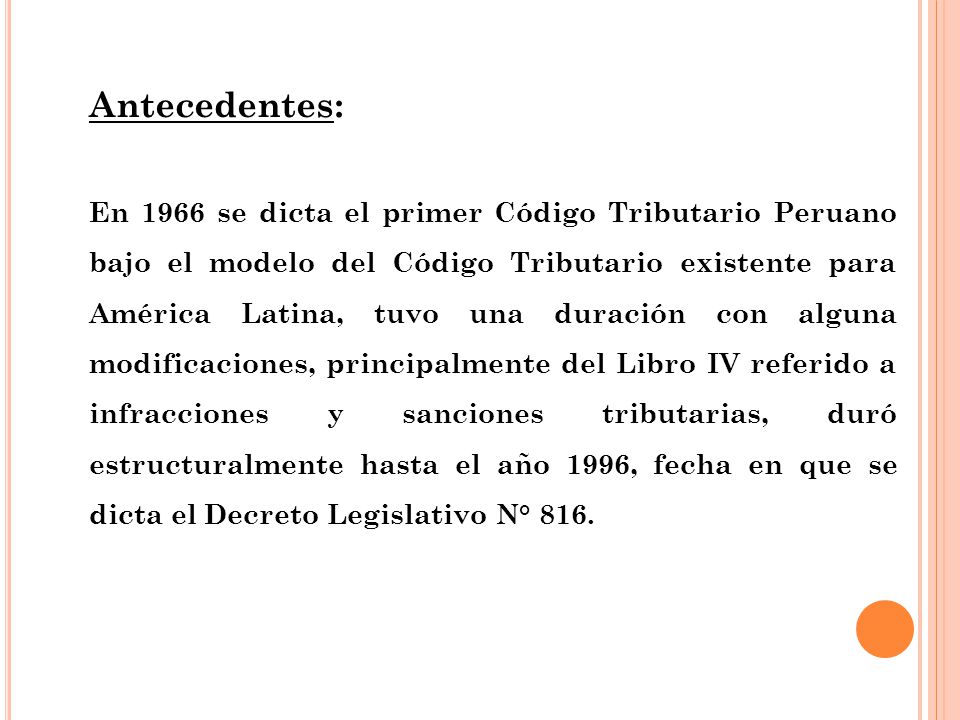 Antecedentes:

En 1966 se dicta el primer Código Tributario Peruano bajo el modelo del Código Tributario existente para América Latina, tuvo una duración con alguna modificaciones, principalmente del Libro IV referido a infracciones y sanciones tributarias, duró estructuralmente hasta el año 1996, fecha en que se dicta el Decreto Legislativo N° 816.